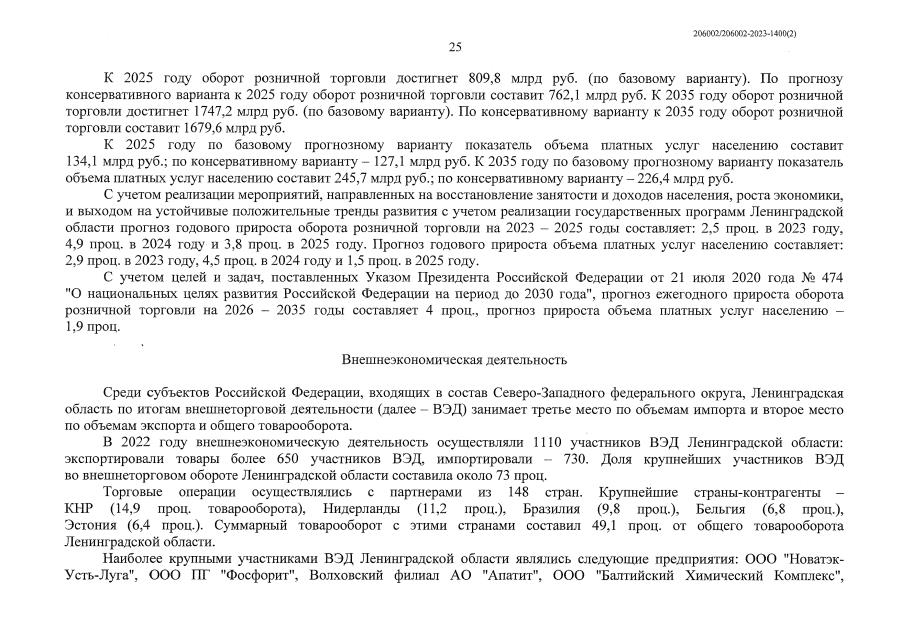 206002/206002-2023-1400(2)

25

К 2025 году оборот розничной торговли достигнет 809,8 млрд руб. (по базовому варианту). По прогнозу консервативного варианта к 2025 году оборот розничной торговли составит 762,1 млрд руб. К 2035 году оборот розничной торговли достигнет 1747,2 млрд руб. (по базовому варианту). По консервативному варианту к 2035 году оборот розничной торговли составит 1679,6 млрд руб.

К 2025 году по базовому прогнозному варианту показатель объема платных услуг населению составит 134,1 млрд руб.; по консервативному варианту – 127,1 млрд руб. К 2035 году по базовому прогнозному варианту показатель объема платных услуг населению составит 245,7 млрд руб.; по консервативному варианту – 226,4 млрд руб.

С учетом реализации мероприятий, направленных на восстановление занятости и доходов населения, роста экономики, и выходом на устойчивые положительные тренды развития с учетом реализации государственных программ Ленинградской области прогноз годового прироста оборота розничной торговли на 2023 – 2025 годы составляет: 2,5 проц. в 2023 году, 4,9 проц. в 2024 году и 3,8 проц. в 2025 году. Прогноз годового прироста объема платных услуг населению составляет: 2,9 проц. в 2023 году, 4,5 проц. в 2024 году и 1,5 проц. в 2025 году.

С учетом целей и задач, поставленных Указом Президента Российской Федерации от 21 июля 2020 года № 474 "О национальных целях развития Российской Федерации на период до 2030 года", прогноз ежегодного прироста оборота розничной торговли на 2026 – 2035 годы составляет 4 проц., прогноз прироста объема платных услуг населению – 1,9 проц.

Внешнеэкономическая деятельность

Среди субъектов Российской Федерации, входящих в состав Северо-Западного федерального округа, Ленинградская область по итогам внешнеторговой деятельности (далее – ВЭД) занимает третье место по объемам импорта и второе место по объемам экспорта и общего товарооборота.

В 2022 году внешнеэкономическую деятельность осуществляли 1110 участников ВЭД Ленинградской области: экспортировали товары более 650 участников ВЭД, импортировали – 730. Доля крупнейших участников ВЭД во внешнеторговом обороте Ленинградской области составила около 73 проц.

Торговые операции осуществлялись с партнерами из 148 стран. Крупнейшие страны-контрагенты – КНР (14,9 проц. товарооборота), Нидерланды (11,2 проц.), Бразилия (9,8 проц.), Бельгия (6,8 проц.), Эстония (6,4 проц.). Суммарный товарооборот с этими странами составил 49,1 проц. от общего товарооборота Ленинградской области.

Наиболее крупными участниками ВЭД Ленинградской области являлись следующие предприятия: ООО "Новатэк-Усть-Луга", ООО ПГ "Фосфорит", Волховский филиал АО "Апатит", ООО "Балтийский Химический Комплекс",